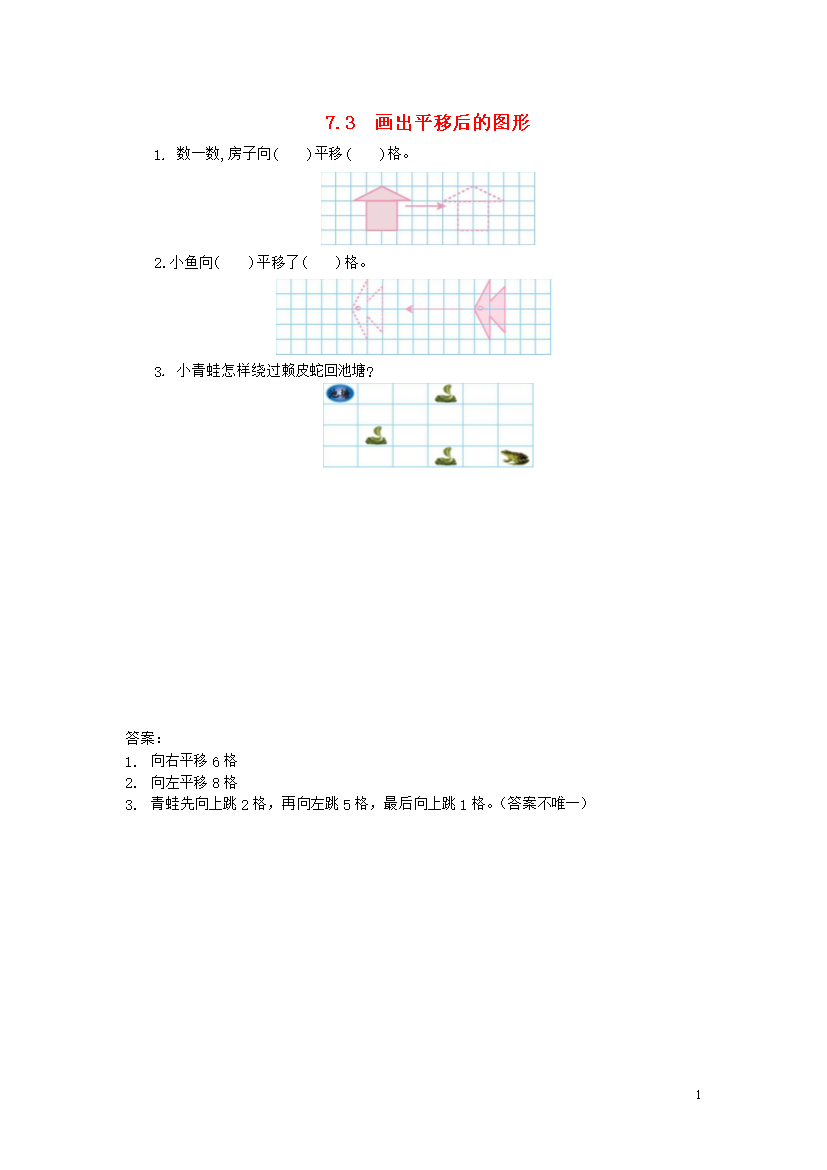 7.3　画出平移后的图形

1. 数一数,房子向(　　)平移(　　)格。

2.小鱼向(　　)平移了(　　)格。

3. 小青蛙怎样绕过赖皮蛇回池塘?

答案:
1. 向右平移 6 格
2. 向左平移 8 格
3. 青蛙先向上跳 2 格，再向左跳 5 格，最后向上跳 1 格。(答案不唯一)

1